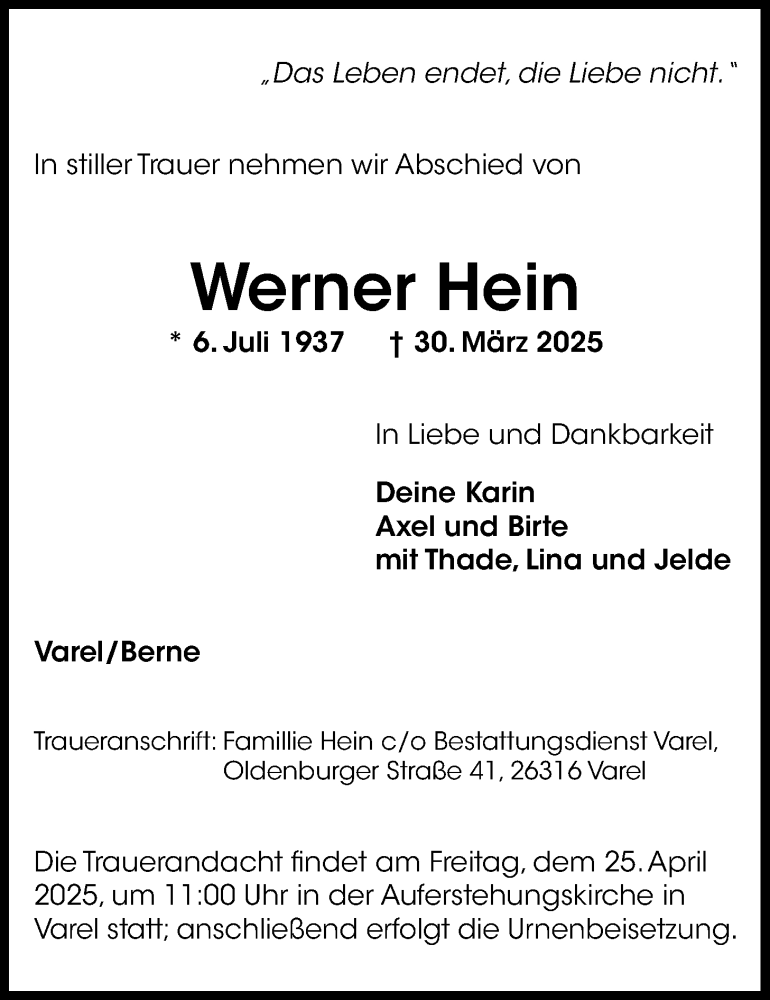 „Das Leben endet, die Liebe nicht."

In stiller Trauer nehmen wir Abschied von

Werner Hein

* 6. Juli 1937 † 30. März 2025

In Liebe und Dankbarkeit

Deine Karin
Axel und Birte
mit Thade, Lina und Jelde

Varel/Berne

Traueranschrift: Famillie Hein c/o Bestattungsdienst Varel, Oldenburger Straße 41, 26316 Varel

Die Trauerandacht findet am Freitag, dem 25. April 2025, um 11:00 Uhr in der Auferstehungskirche in Varel statt; anschließend erfolgt die Urnenbeisetzung.